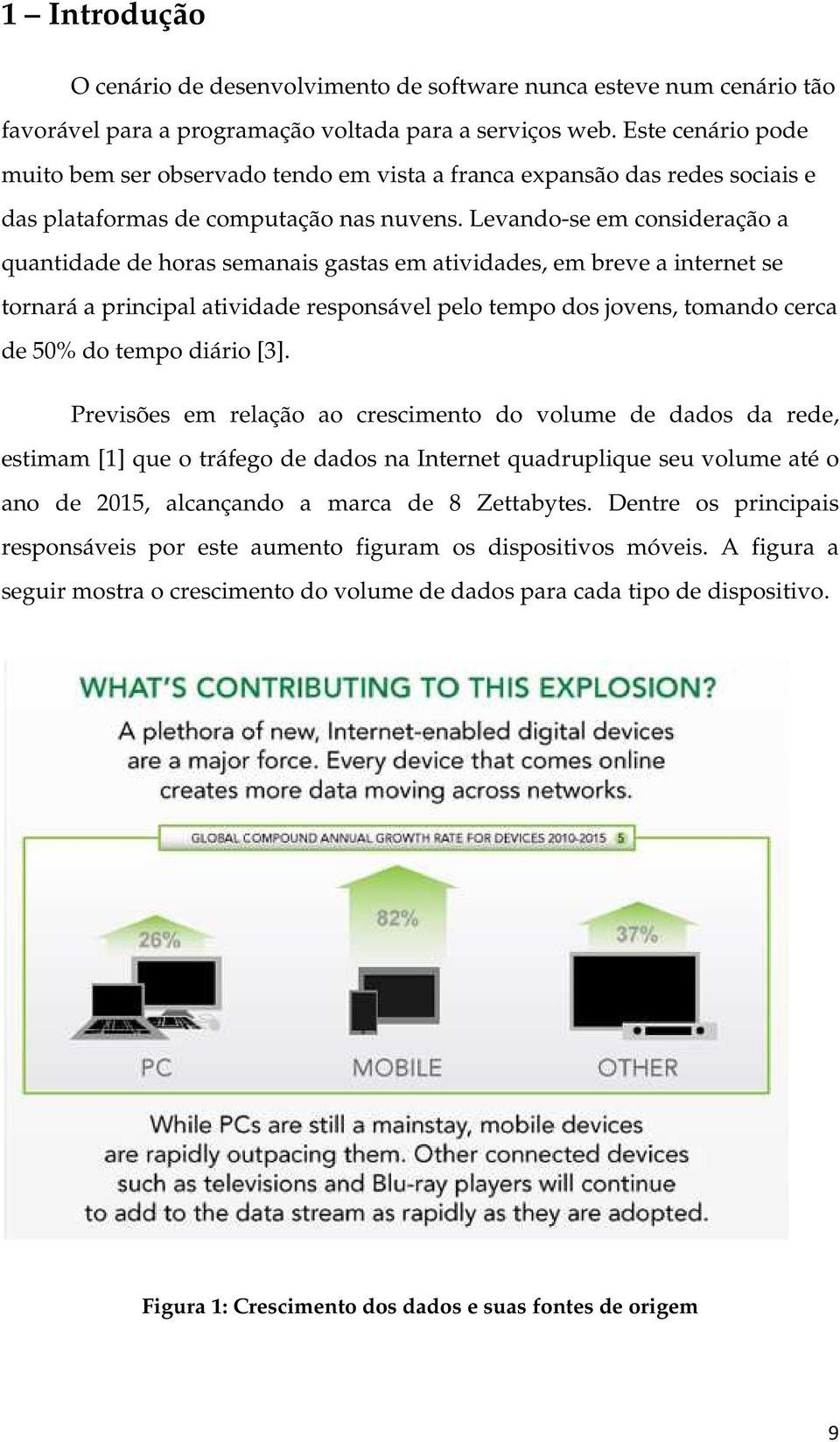 1 – Introdução

O cenário de desenvolvimento de software nunca esteve num cenário tão favorável para a programação voltada para a serviços web. Este cenário pode muito bem ser observado tendo em vista a franca expansão das redes sociais e das plataformas de computação nas nuvens. Levando-se em consideração a quantidade de horas semanais gastas em atividades, em breve a internet se tornará a principal atividade responsável pelo tempo dos jovens, tomando cerca de 50% do tempo diário [3].

Previsões em relação ao crescimento do volume de dados da rede, estimam [1] que o tráfego de dados na Internet quadruplique seu volume até o ano de 2015, alcançando a marca de 8 Zettabytes. Dentre os principais responsáveis por este aumento figuram os dispositivos móveis. A figura a seguir mostra o crescimento do volume de dados para cada tipo de dispositivo.

WHAT'S CONTRIBUTING TO THIS EXPLOSION?
A plethora of new, Internet-enabled digital devices are a major force. Every device that comes online creates more data moving across networks.

GLOBAL COMPOUND ANNUAL GROWTH RATE FOR DEVICES 2010-2015 5

26%
PC

82%
MOBILE

37%
OTHER

While PCs are still a mainstay, mobile devices are rapidly outpacing them. Other connected devices such as televisions and Blu-ray players will continue to add to the data stream as rapidly as they are adopted.

Figura 1: Crescimento dos dados e suas fontes de origem

9